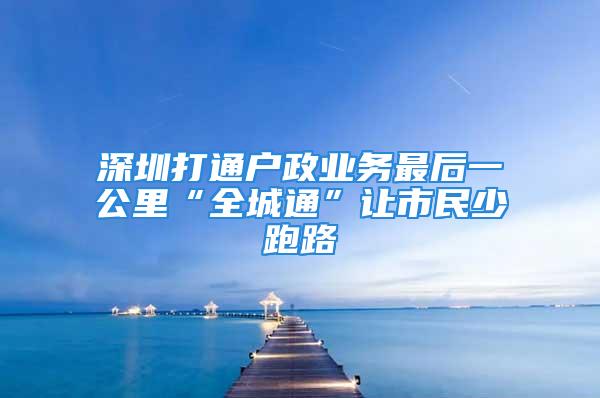 深圳打通户政业务最后一公里“全城通”让市民少跑路